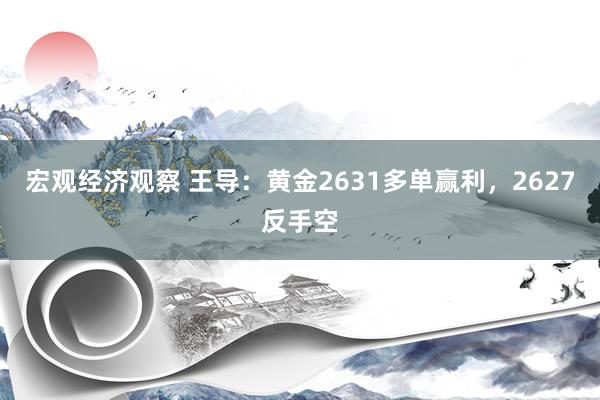 宏观经济观察 王导：黄金2631多单赢利，2627反手空